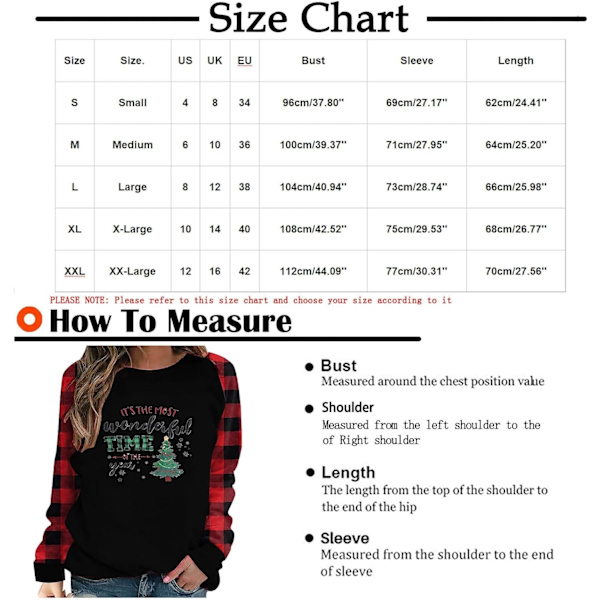 Size Chart

| Size | Size. | US | UK | EU | Bust | Sleeve | Length |
|---|---|---|---|---|---|---|---|
| S | Small | 4 | 8 | 34 | 96cm/37.80'' | 69cm/27.17'' | 62cm/24.41'' |
| M | Medium | 6 | 10 | 36 | 100cm/39.37'' | 71cm/27.95'' | 64cm/25.20'' |
| L | Large | 8 | 12 | 38 | 104cm/40.94'' | 73cm/28.74'' | 66cm/25.98'' |
| XL | X-Large | 10 | 14 | 40 | 108cm/42.52'' | 75cm/29.53'' | 68cm/26.77'' |
| XXL | XX-Large | 12 | 16 | 42 | 112cm/44.09'' | 77cm/30.31'' | 70cm/27.56'' |

PLEASE NOTE: Please refer to this size chart and choose your size according to it

How To Measure

IT'S THE MOST wonderful TIME OF THE year

Bust
Measured around the chest position value

Shoulder
Measured from the left shoulder to the of Right shoulder

Length
The length from the top of the shoulder to the end of the hip

Sleeve
Measured from the shoulder to the end of sleeve